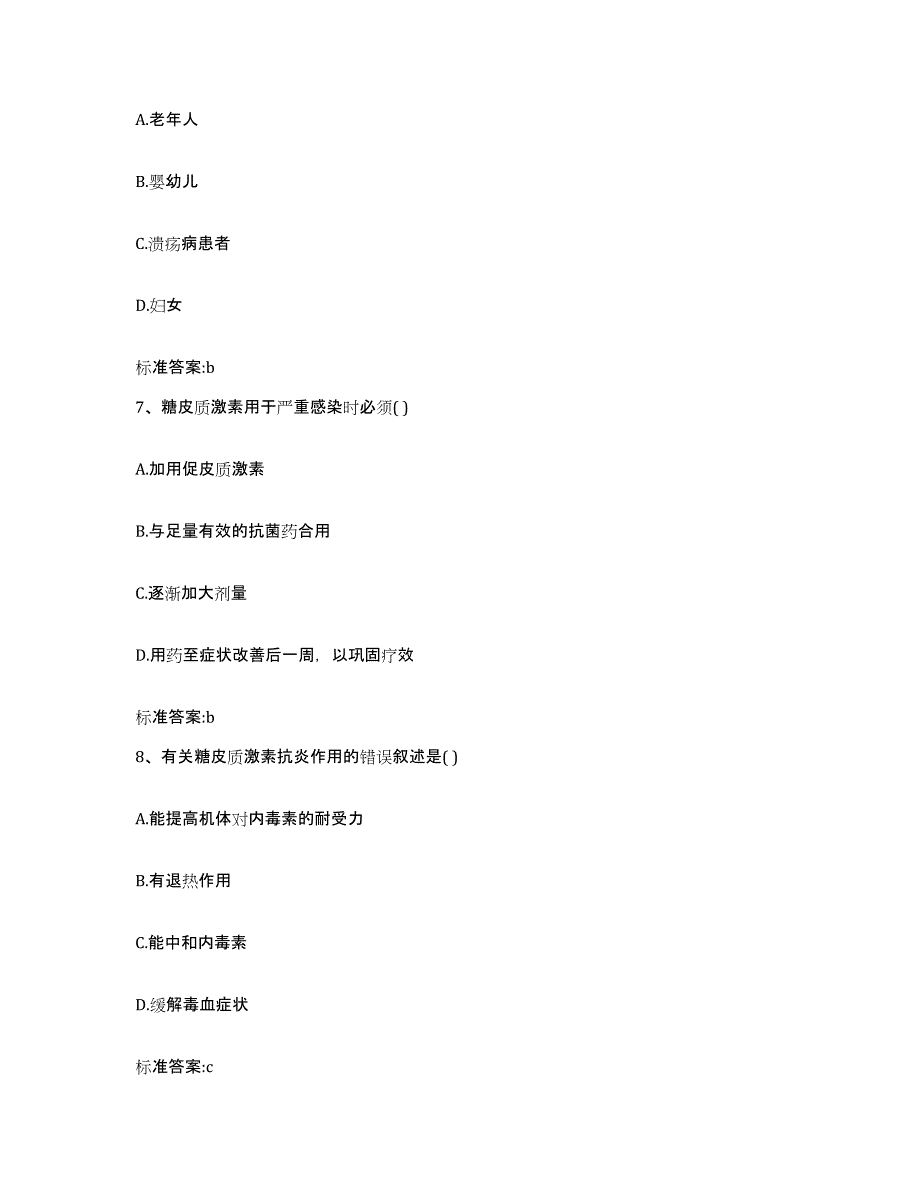 A.老年人

B.婴幼儿

C.溃疡病患者

D.妇女

标准答案:b

7、糖皮质激素用于严重感染时必须( )

A.加用促皮质激素

B.与足量有效的抗菌药合用

C.逐渐加大剂量

D.用药至症状改善后一周，以巩固疗效

标准答案:b

8、有关糖皮质激素抗炎作用的错误叙述是( )

A.能提高机体对内毒素的耐受力

B.有退热作用

C.能中和内毒素

D.缓解毒血症状

标准答案:c